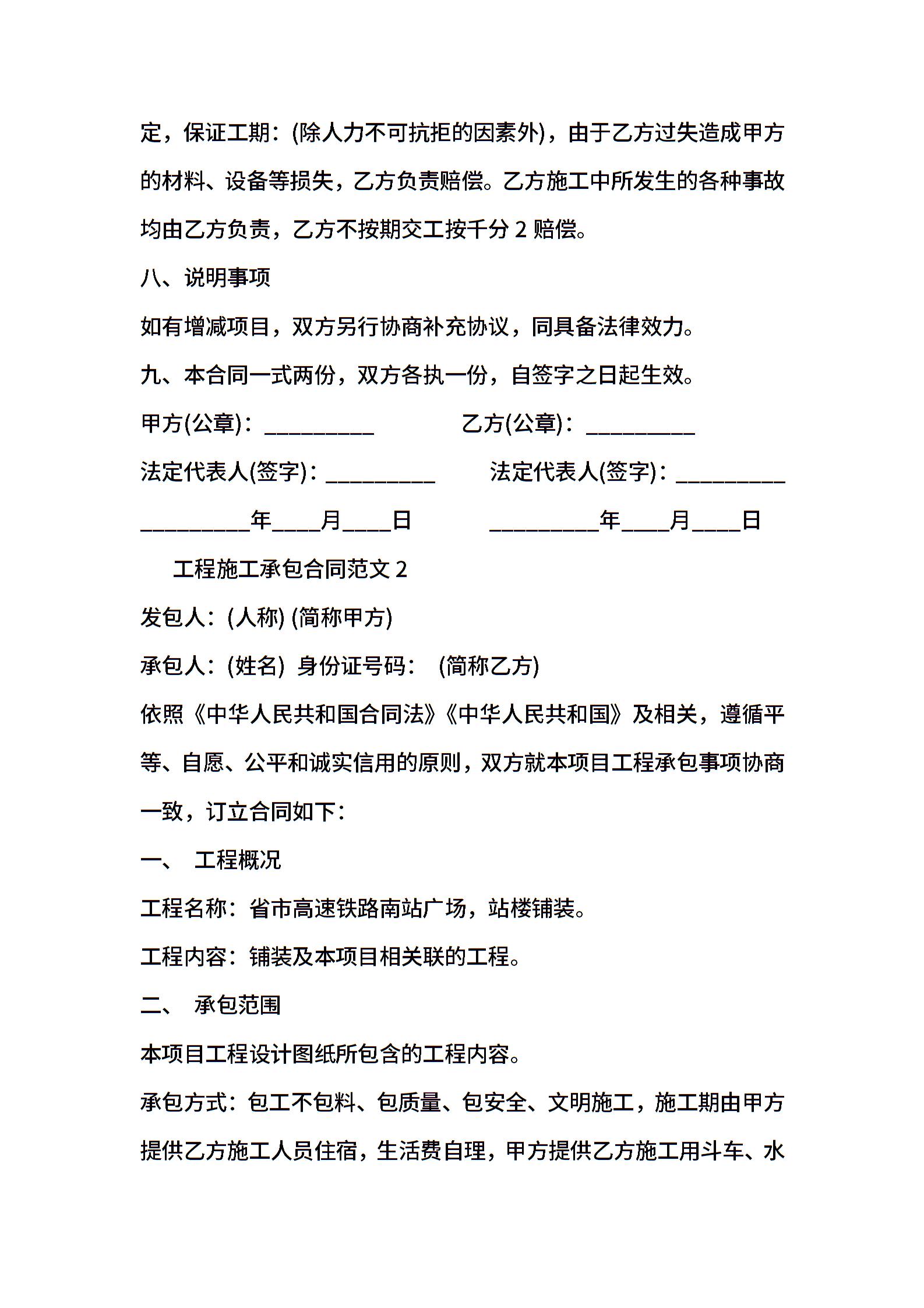 定，保证工期：(除人力不可抗拒的因素外)，由于乙方过失造成甲方的材料、设备等损失，乙方负责赔偿。乙方施工中所发生的各种事故均由乙方负责，乙方不按期交工按千分 2 赔偿。

八、说明事项

如有增减项目，双方另行协商补充协议，同具备法律效力。

九、本合同一式两份，双方各执一份，自签字之日起生效。

甲方(公章)：__________　　乙方(公章)：__________

法定代表人(签字)：__________　　法定代表人(签字)：__________

__________年____月____日　　__________年____月____日

工程施工承包合同范文 2

发包人：(人称) (简称甲方)

承包人：(姓名) 身份证号码： (简称乙方)

依照《中华人民共和国合同法》《中华人民共和国》及相关，遵循平等、自愿、公平和诚实信用的原则，双方就本项目工程承包事项协商一致，订立合同如下：

一、 工程概况

工程名称：省市高速铁路南站广场，站楼铺装。

工程内容：铺装及本项目相关联的工程。

二、 承包范围

本项目工程设计图纸所包含的工程内容。

承包方式：包工不包料、包质量、包安全、文明施工，施工期由甲方提供乙方施工人员住宿，生活费自理，甲方提供乙方施工用斗车、水